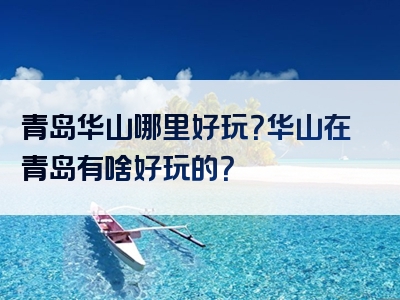 青岛华山哪里好玩?华山在青岛有啥好玩的?